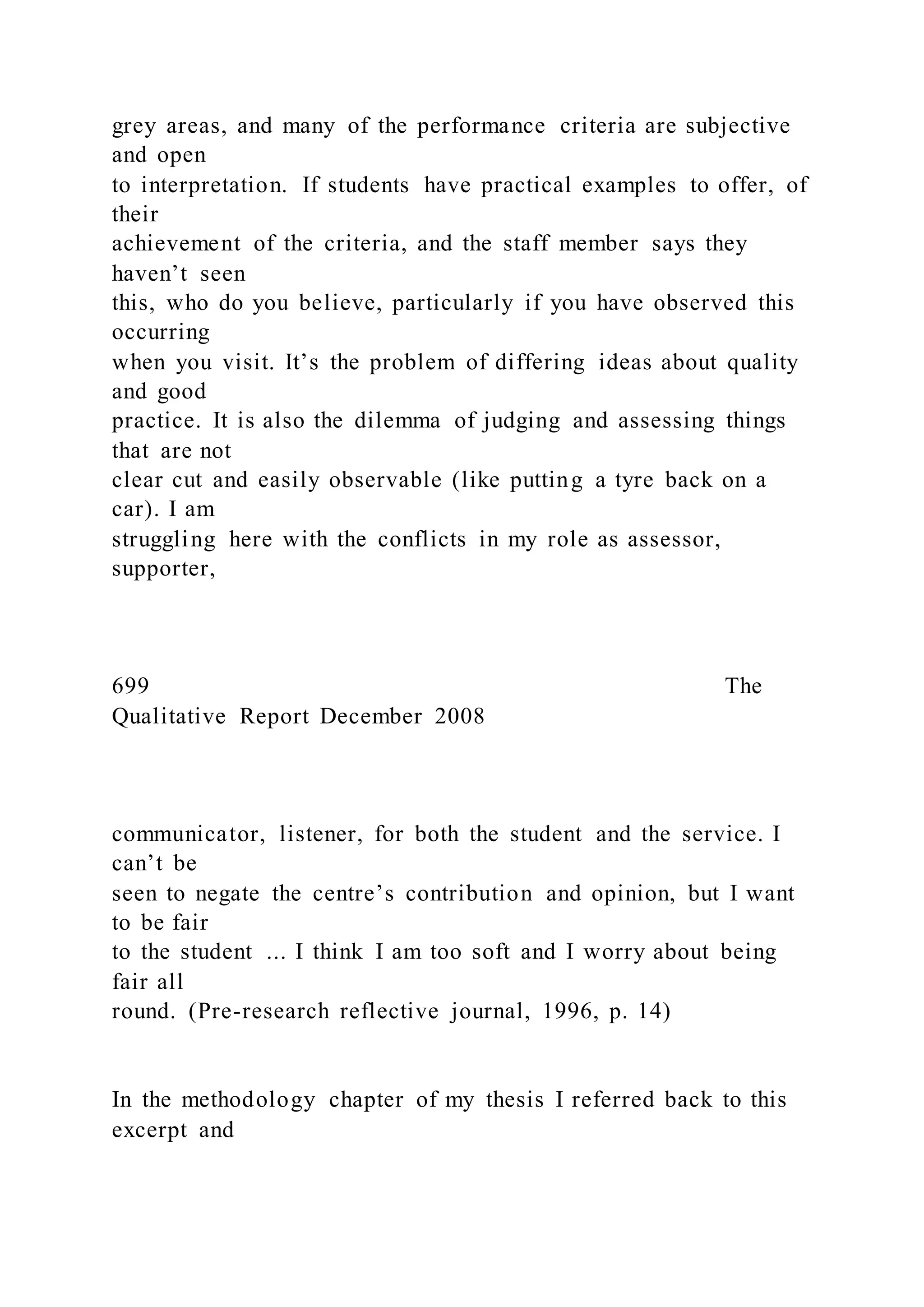 grey areas, and many of the performance criteria are subjective and open to interpretation. If students have practical examples to offer, of their achievement of the criteria, and the staff member says they haven’t seen this, who do you believe, particularly if you have observed this occurring when you visit. It’s the problem of differing ideas about quality and good practice. It is also the dilemma of judging and assessing things that are not clear cut and easily observable (like putting a tyre back on a car). I am struggling here with the conflicts in my role as assessor, supporter,

699 The Qualitative Report December 2008

communicator, listener, for both the student and the service. I can’t be seen to negate the centre’s contribution and opinion, but I want to be fair to the student … I think I am too soft and I worry about being fair all round. (Pre-research reflective journal, 1996, p. 14)

In the methodology chapter of my thesis I referred back to this excerpt and